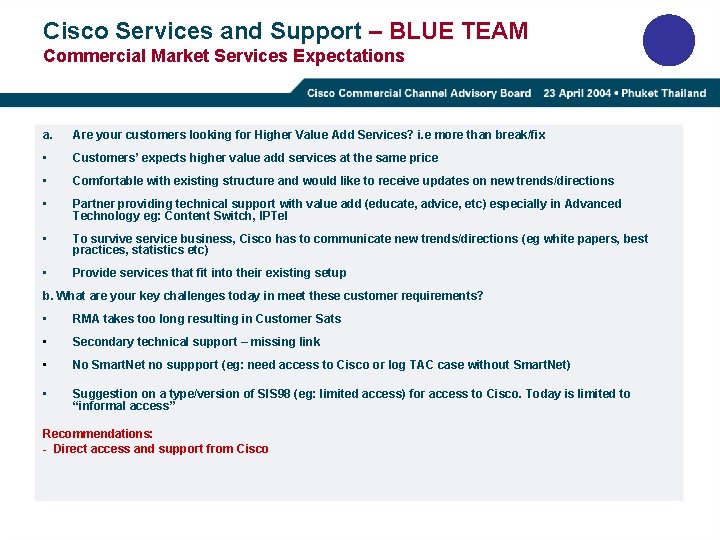 Cisco Services and Support – BLUE TEAM
Commercial Market Services Expectations

Cisco Commercial Channel Advisory Board 23 April 2004 • Phuket Thailand

a. Are your customers looking for Higher Value Add Services? i.e more than break/fix

▪ Customers' expects higher value add services at the same price

▪ Comfortable with existing structure and would like to receive updates on new trends/directions

▪ Partner providing technical support with value add (educate, advice, etc) especially in Advanced Technology eg: Content Switch, IPTel

▪ To survive service business, Cisco has to communicate new trends/directions (eg white papers, best practices, statistics etc)

▪ Provide services that fit into their existing setup

b. What are your key challenges today in meet these customer requirements?

▪ RMA takes too long resulting in Customer Sats

▪ Secondary technical support – missing link

▪ No SmartNet no suppport (eg: need access to Cisco or log TAC case without SmartNet)

▪ Suggestion on a type/version of SIS98 (eg: limited access) for access to Cisco. Today is limited to "informal access"

Recommendations:
- Direct access and support from Cisco